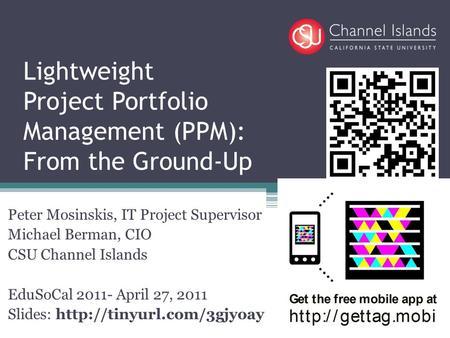 CSU Channel Islands
CALIFORNIA STATE UNIVERSITY

Lightweight Project Portfolio Management (PPM): From the Ground-Up

Peter Mosinskis, IT Project Supervisor
Michael Berman, CIO
CSU Channel Islands

EduSoCal 2011- April 27, 2011
Slides: http://tinyurl.com/3gjyoay

Get the free mobile app at
http://gettag.mobi